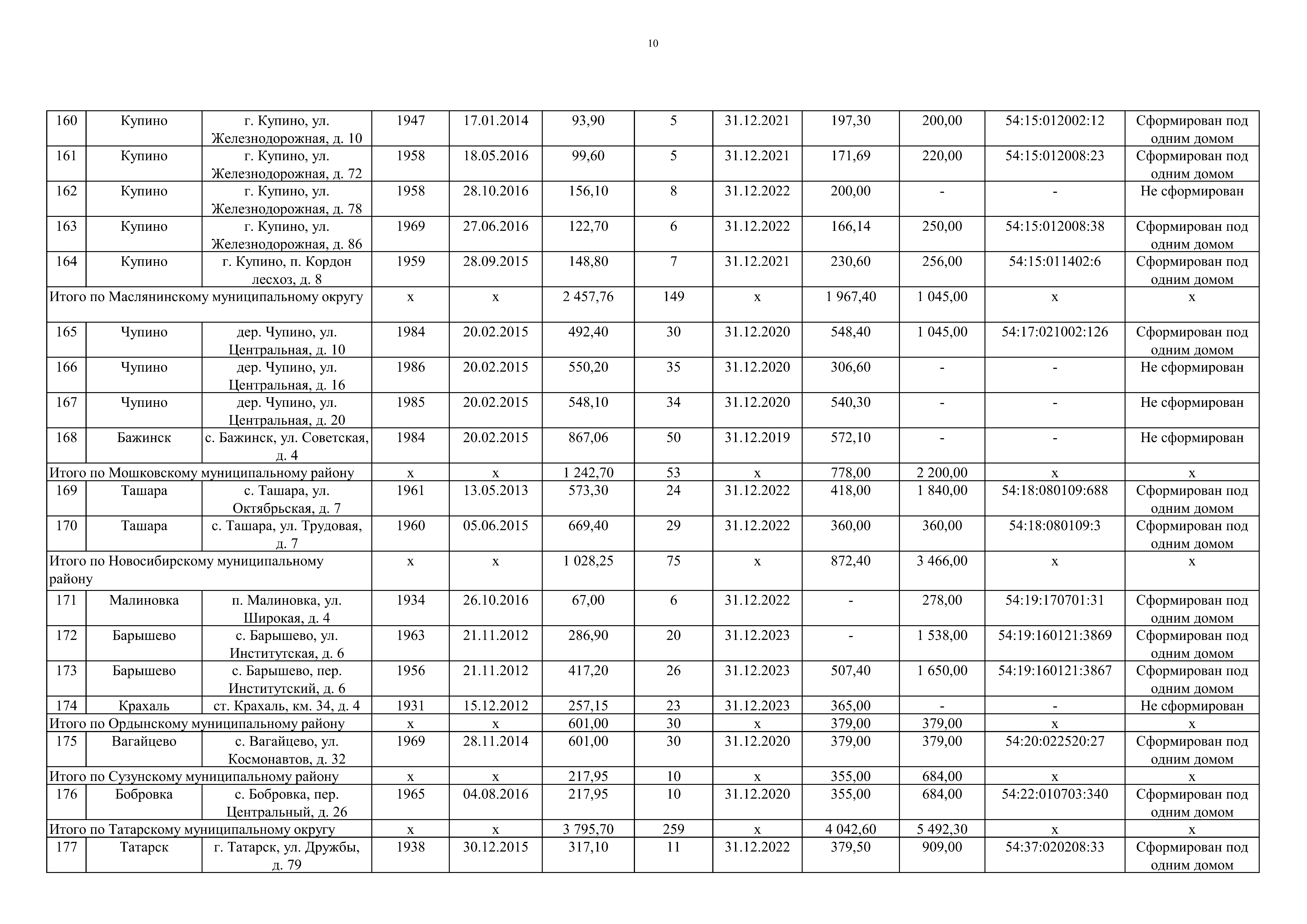 10

| 160 | Купино | г. Купино, ул. Железнодорожная, д. 10 | 1947 | 17.01.2014 | 93,90 | 5 | 31.12.2021 | 197,30 | 200,00 | 54:15:012002:12 | Сформирован под одним домом |
|---|---|---|---|---|---|---|---|---|---|---|---|
| 161 | Купино | г. Купино, ул. Железнодорожная, д. 72 | 1958 | 18.05.2016 | 99,60 | 5 | 31.12.2021 | 171,69 | 220,00 | 54:15:012008:23 | Сформирован под одним домом |
| 162 | Купино | г. Купино, ул. Железнодорожная, д. 78 | 1958 | 28.10.2016 | 156,10 | 8 | 31.12.2022 | 200,00 | - | - | Не сформирован |
| 163 | Купино | г. Купино, ул. Железнодорожная, д. 86 | 1969 | 27.06.2016 | 122,70 | 6 | 31.12.2022 | 166,14 | 250,00 | 54:15:012008:38 | Сформирован под одним домом |
| 164 | Купино | г. Купино, п. Кордон лесхоз, д. 8 | 1959 | 28.09.2015 | 148,80 | 7 | 31.12.2021 | 230,60 | 256,00 | 54:15:011402:6 | Сформирован под одним домом |
| Итого по Маслянинскому муниципальному округу | | | х | х | 2 457,76 | 149 | х | 1 967,40 | 1 045,00 | х | х |
| 165 | Чупино | дер. Чупино, ул. Центральная, д. 10 | 1984 | 20.02.2015 | 492,40 | 30 | 31.12.2020 | 548,40 | 1 045,00 | 54:17:021002:126 | Сформирован под одним домом |
| 166 | Чупино | дер. Чупино, ул. Центральная, д. 16 | 1986 | 20.02.2015 | 550,20 | 35 | 31.12.2020 | 306,60 | - | - | Не сформирован |
| 167 | Чупино | дер. Чупино, ул. Центральная, д. 20 | 1985 | 20.02.2015 | 548,10 | 34 | 31.12.2020 | 540,30 | - | - | Не сформирован |
| 168 | Бажинск | с. Бажинск, ул. Советская, д. 4 | 1984 | 20.02.2015 | 867,06 | 50 | 31.12.2019 | 572,10 | - | - | Не сформирован |
| Итого по Мошковскому муниципальному району | | | х | х | 1 242,70 | 53 | х | 778,00 | 2 200,00 | х | х |
| 169 | Ташара | с. Ташара, ул. Октябрьская, д. 7 | 1961 | 13.05.2013 | 573,30 | 24 | 31.12.2022 | 418,00 | 1 840,00 | 54:18:080109:688 | Сформирован под одним домом |
| 170 | Ташара | с. Ташара, ул. Трудовая, д. 7 | 1960 | 05.06.2015 | 669,40 | 29 | 31.12.2022 | 360,00 | 360,00 | 54:18:080109:3 | Сформирован под одним домом |
| Итого по Новосибирскому муниципальному району | | | х | х | 1 028,25 | 75 | х | 872,40 | 3 466,00 | х | х |
| 171 | Малиновка | п. Малиновка, ул. Широкая, д. 4 | 1934 | 26.10.2016 | 67,00 | 6 | 31.12.2022 | - | 278,00 | 54:19:170701:31 | Сформирован под одним домом |
| 172 | Барышево | с. Барышево, ул. Институтская, д. 6 | 1963 | 21.11.2012 | 286,90 | 20 | 31.12.2023 | - | 1 538,00 | 54:19:160121:3869 | Сформирован под одним домом |
| 173 | Барышево | с. Барышево, пер. Институтский, д. 6 | 1956 | 21.11.2012 | 417,20 | 26 | 31.12.2023 | 507,40 | 1 650,00 | 54:19:160121:3867 | Сформирован под одним домом |
| 174 | Крахаль | ст. Крахаль, км. 34, д. 4 | 1931 | 15.12.2012 | 257,15 | 23 | 31.12.2023 | 365,00 | - | - | Не сформирован |
| Итого по Ордынскому муниципальному району | | | х | х | 601,00 | 30 | х | 379,00 | 379,00 | х | х |
| 175 | Вагайцево | с. Вагайцево, ул. Космонавтов, д. 32 | 1969 | 28.11.2014 | 601,00 | 30 | 31.12.2020 | 379,00 | 379,00 | 54:20:022520:27 | Сформирован под одним домом |
| Итого по Сузунскому муниципальному району | | | х | х | 217,95 | 10 | х | 355,00 | 684,00 | х | х |
| 176 | Бобровка | с. Бобровка, пер. Центральный, д. 26 | 1965 | 04.08.2016 | 217,95 | 10 | 31.12.2020 | 355,00 | 684,00 | 54:22:010703:340 | Сформирован под одним домом |
| Итого по Татарскому муниципальному округу | | | х | х | 3 795,70 | 259 | х | 4 042,60 | 5 492,30 | х | х |
| 177 | Татарск | г. Татарск, ул. Дружбы, д. 79 | 1938 | 30.12.2015 | 317,10 | 11 | 31.12.2022 | 379,50 | 909,00 | 54:37:020208:33 | Сформирован под одним домом |